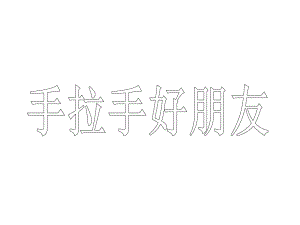 手拉手好朋友